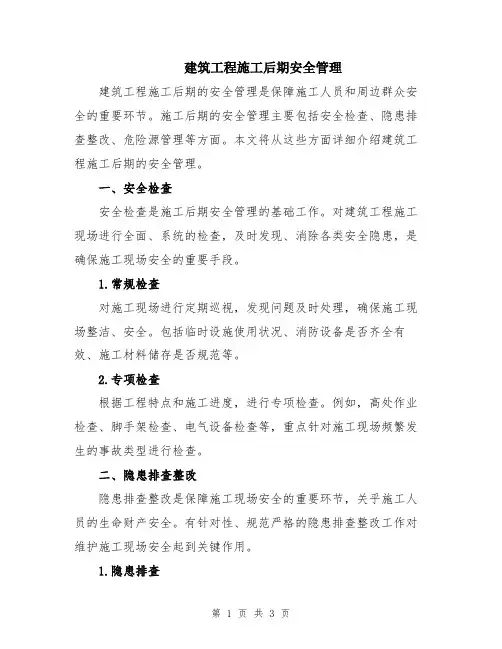 建筑工程施工后期安全管理

建筑工程施工后期的安全管理是保障施工人员和周边群众安全的重要环节。施工后期的安全管理主要包括安全检查、隐患排查整改、危险源管理等方面。本文将从这些方面详细介绍建筑工程施工后期的安全管理。

一、安全检查

安全检查是施工后期安全管理的基础工作。对建筑工程施工现场进行全面、系统的检查，及时发现、消除各类安全隐患，是确保施工现场安全的重要手段。

1.常规检查

对施工现场进行定期巡视，发现问题及时处理，确保施工现场整洁、安全。包括临时设施使用状况、消防设备是否齐全有效、施工材料储存是否规范等。

2.专项检查

根据工程特点和施工进度，进行专项检查。例如，高处作业检查、脚手架检查、电气设备检查等，重点针对施工现场频繁发生的事故类型进行检查。

二、隐患排查整改

隐患排查整改是保障施工现场安全的重要环节，关乎施工人员的生命财产安全。有针对性、规范严格的隐患排查整改工作对维护施工现场安全起到关键作用。

1.隐患排查

第 1 页 共 3 页